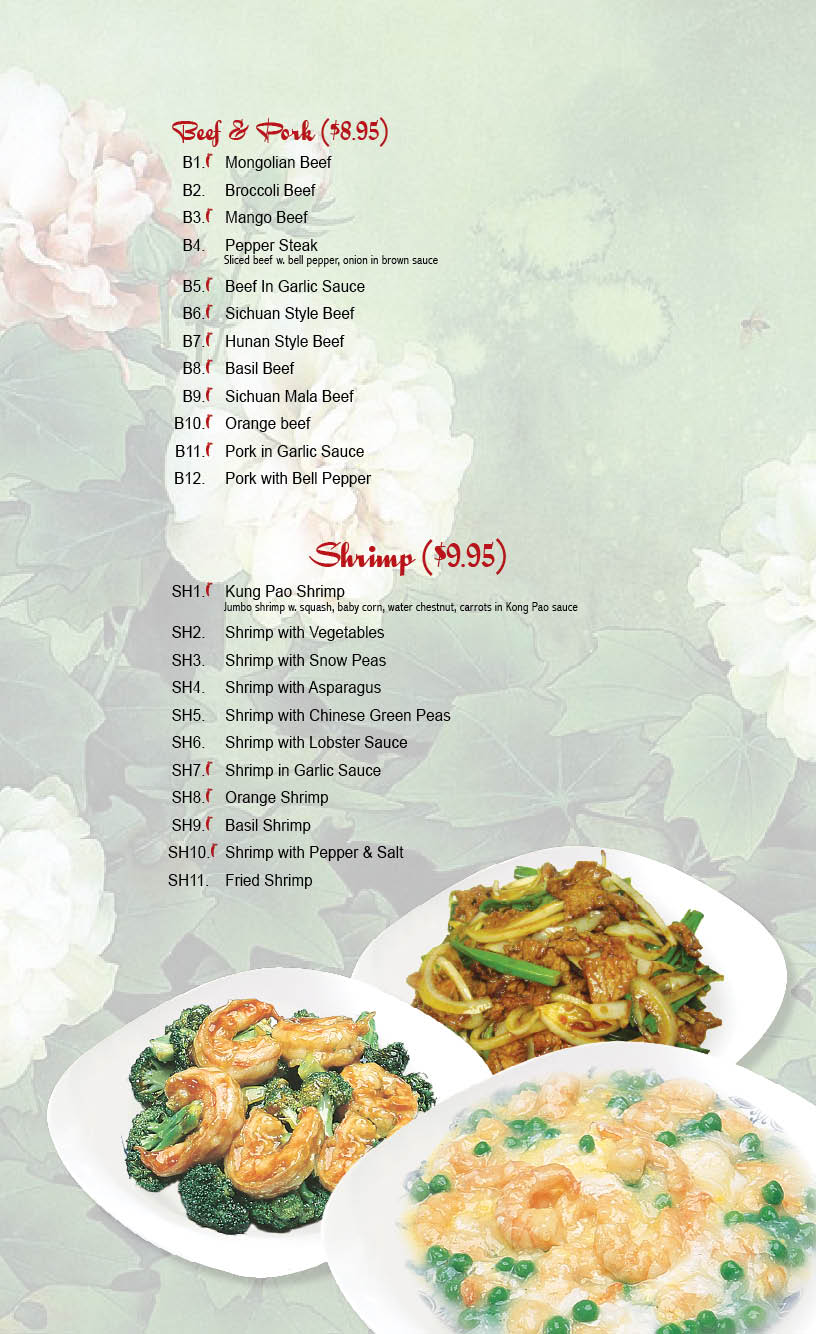 Beef & Pork ($8.95)

B1. Mongolian Beef
B2. Broccoli Beef
B3. Mango Beef
B4. Pepper Steak
Sliced beef w. bell pepper, onion in brown sauce
B5. Beef In Garlic Sauce
B6. Sichuan Style Beef
B7. Hunan Style Beef
B8. Basil Beef
B9. Sichuan Mala Beef
B10. Orange beef
B11. Pork in Garlic Sauce
B12. Pork with Bell Pepper

Shrimp ($9.95)

SH1. Kung Pao Shrimp
Jumbo shrimp w. squash, baby corn, water chestnut, carrots in Kong Pao sauce
SH2. Shrimp with Vegetables
SH3. Shrimp with Snow Peas
SH4. Shrimp with Asparagus
SH5. Shrimp with Chinese Green Peas
SH6. Shrimp with Lobster Sauce
SH7. Shrimp in Garlic Sauce
SH8. Orange Shrimp
SH9. Basil Shrimp
SH10. Shrimp with Pepper & Salt
SH11. Fried Shrimp